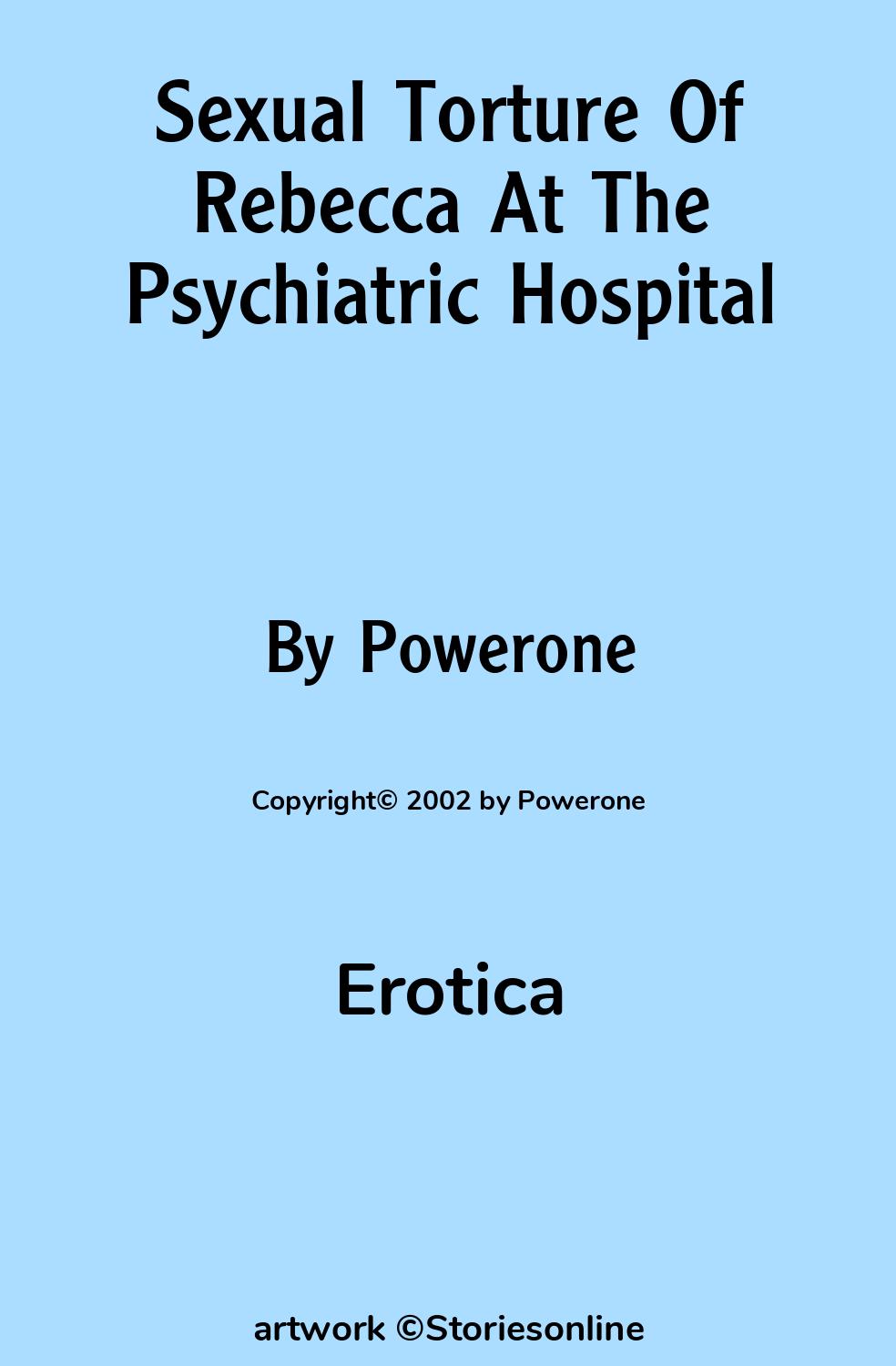 Sexual Torture Of Rebecca At The Psychiatric Hospital

By Powerone

Copyright© 2002 by Powerone

Erotica

artwork ©Storiesonline